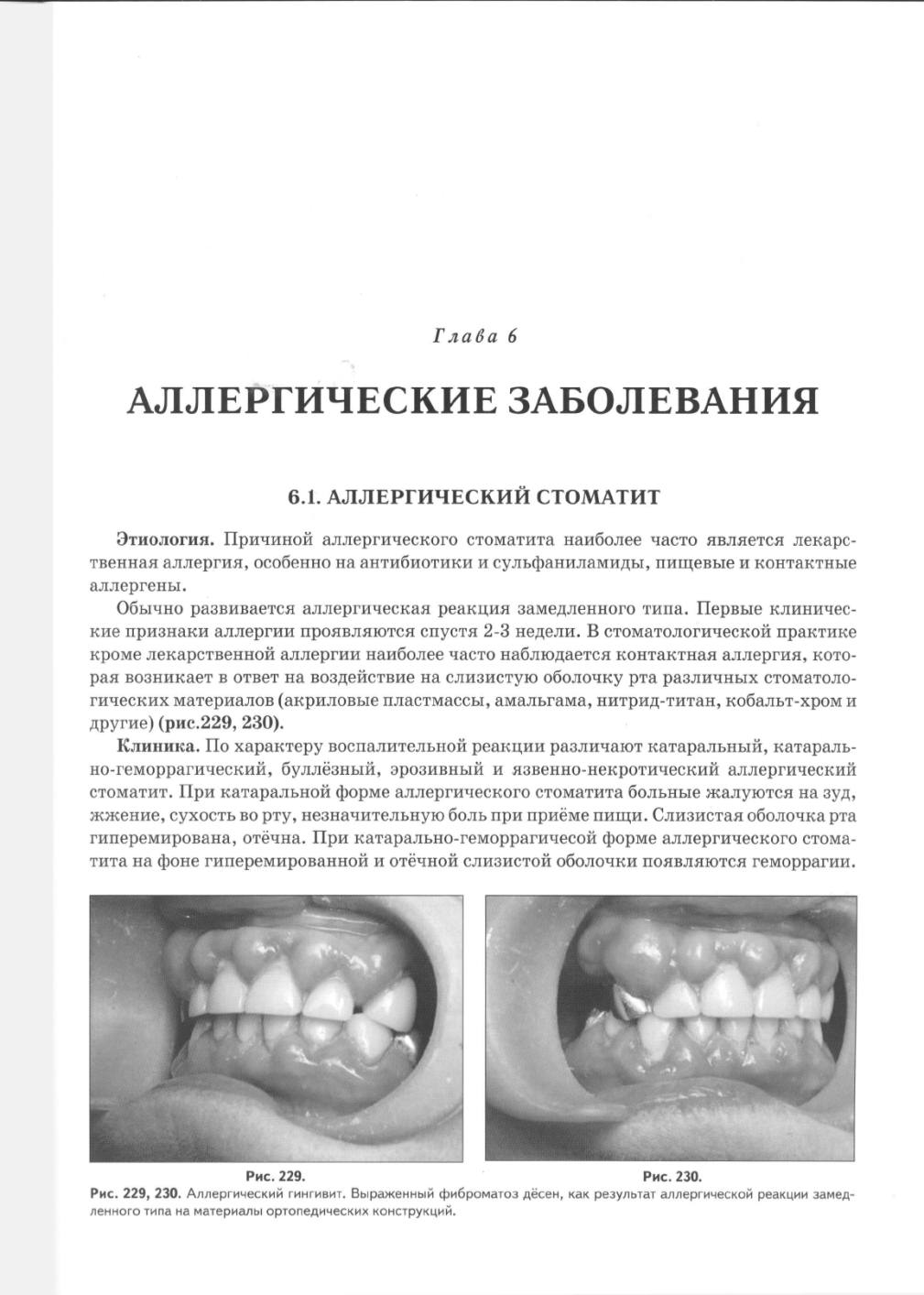 Глава 6

АЛЛЕРГИЧЕСКИЕ ЗАБОЛЕВАНИЯ

6.1. АЛЛЕРГИЧЕСКИЙ СТОМАТИТ

Этиология. Причиной аллергического стоматита наиболее часто является лекарственная аллергия, особенно на антибиотики и сульфаниламиды, пищевые и контактные аллергены.

Обычно развивается аллергическая реакция замедленного типа. Первые клинические признаки аллергии проявляются спустя 2-3 недели. В стоматологической практике кроме лекарственной аллергии наиболее часто наблюдается контактная аллергия, которая возникает в ответ на воздействие на слизистую оболочку рта различных стоматологических материалов (акриловые пластмассы, амальгама, нитрид-титан, кобальт-хром и другие) (рис.229, 230).

Клиника. По характеру воспалительной реакции различают катаральный, катарально-геморрагический, буллёзный, эрозивный и язвенно-некротический аллергический стоматит. При катаральной форме аллергического стоматита больные жалуются на зуд, жжение, сухость во рту, незначительную боль при приёме пищи. Слизистая оболочка рта гиперемирована, отёчна. При катарально-геморрагичесой форме аллергического стоматита на фоне гиперемированной и отёчной слизистой оболочки появляются геморрагии.

Рис. 229.

Рис. 230.

Рис. 229, 230. Аллергический гингивит. Выраженный фиброматоз дёсен, как результат аллергической реакции замедленного типа на материалы ортопедических конструкций.